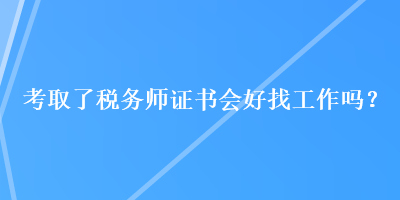 考取了税务师证书会好找工作吗？